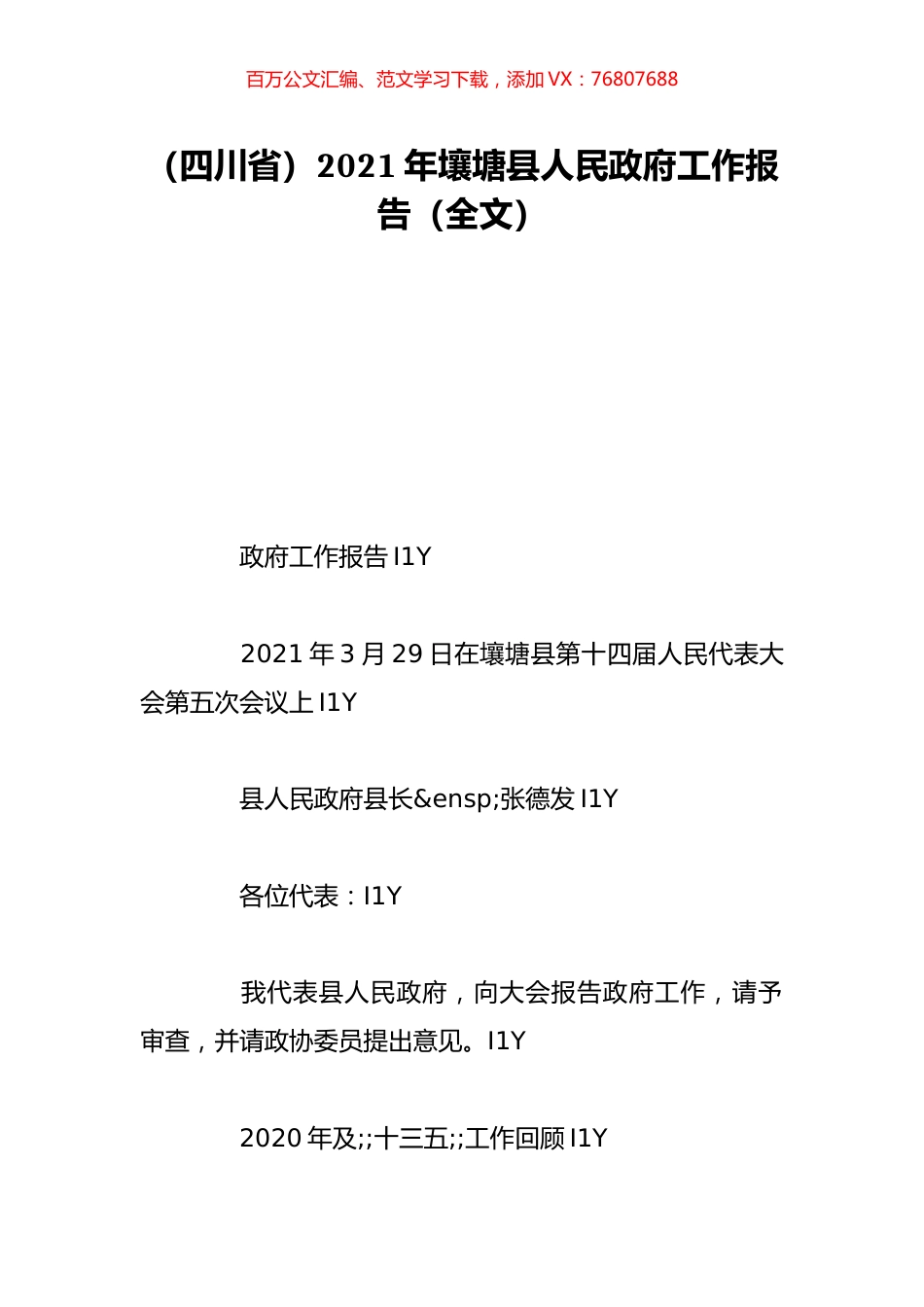 百万公文汇编、范文学习下载，添加 VX：76807688

（四川省）2021 年壤塘县人民政府工作报告（全文）

政府工作报告 I1Y

2021 年 3 月 29 日在壤塘县第十四届人民代表大会第五次会议上 I1Y

县人民政府县长&ensp;张德发 I1Y

各位代表：I1Y

我代表县人民政府，向大会报告政府工作，请予审查，并请政协委员提出意见。I1Y

2020 年及;;十三五;;工作回顾 I1Y